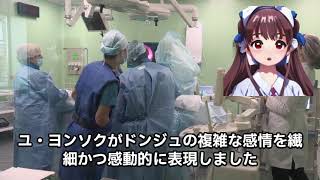 ユ・ヨンソクがドンジュの複雑な感情を繊細かつ感動的に表現しました